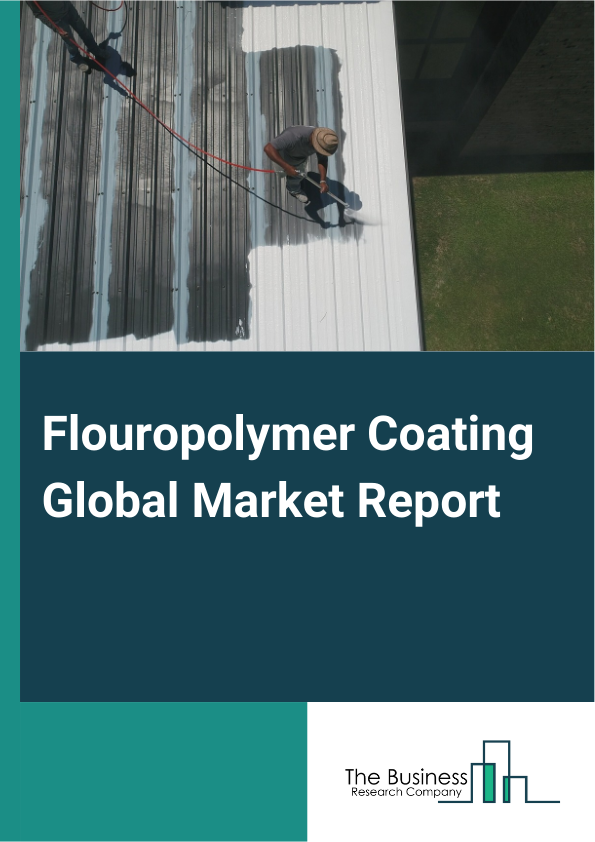 Flouropolymer Coating Global Market Report

The Business
Research Company